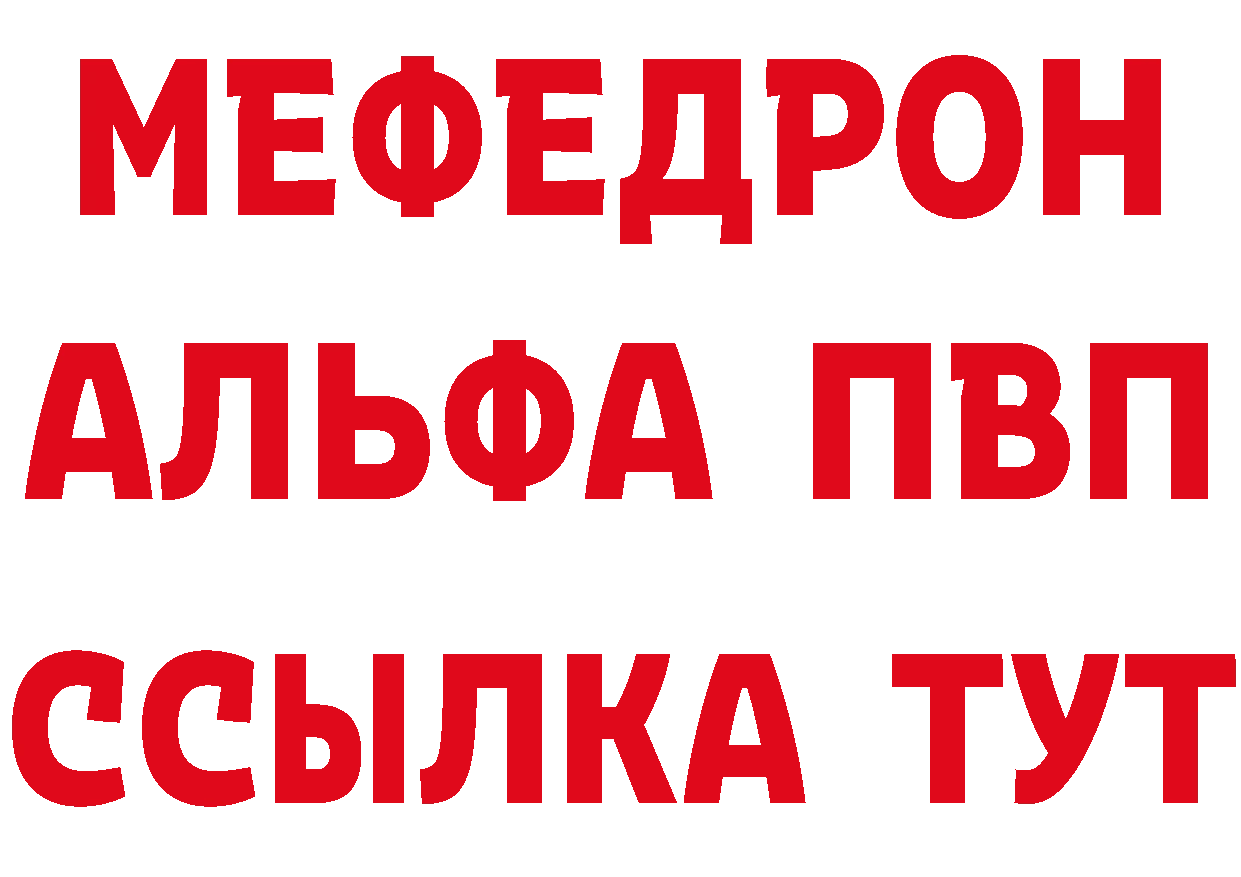 МЕФЕДРОН
АЛЬФА ПВП
ССЫЛКА ТУТ